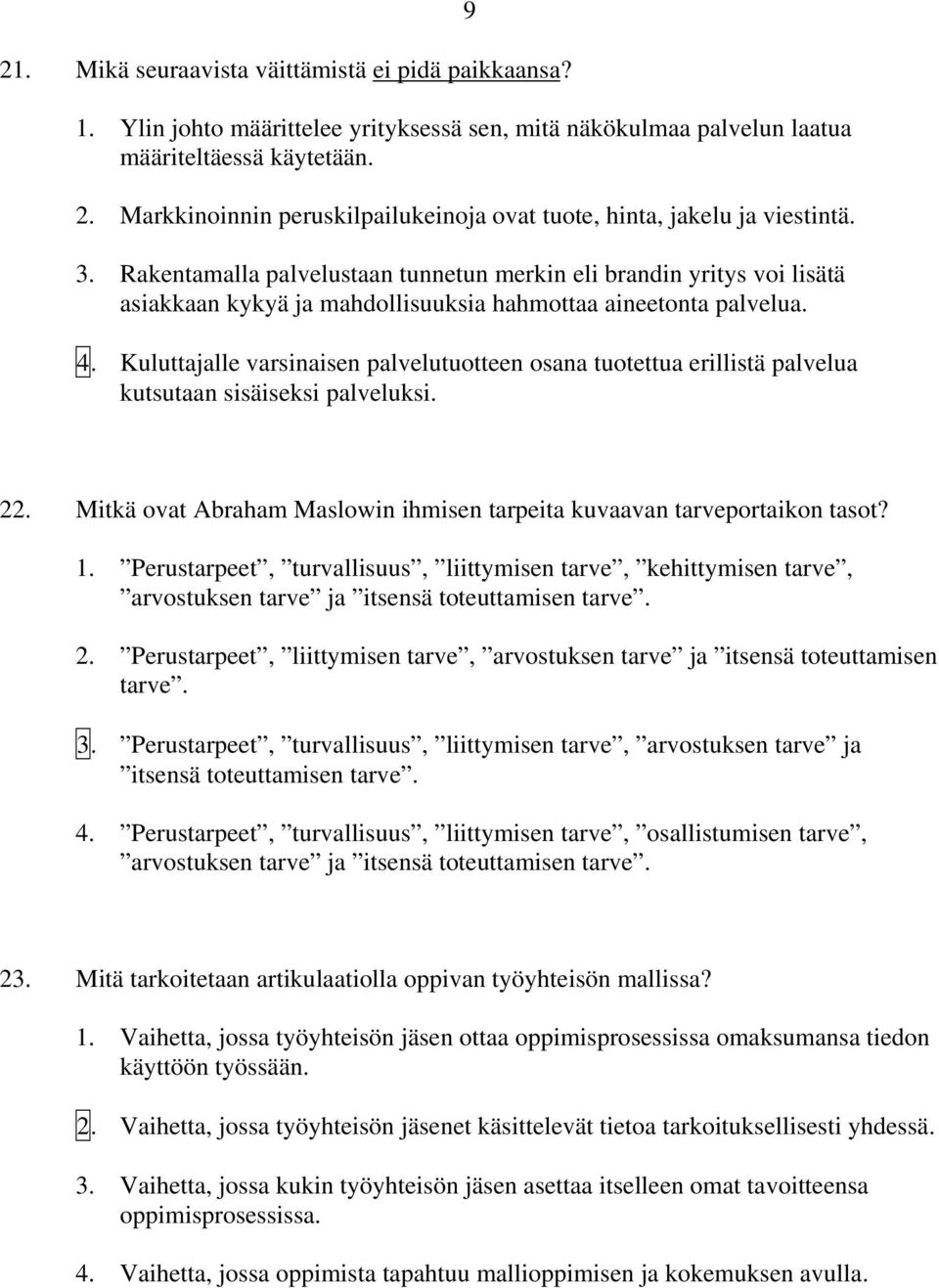 9

21. Mikä seuraavista väittämistä ei pidä paikkaansa?

1. Ylin johto määrittelee yrityksessä sen, mitä näkökulmaa palvelun laatua määriteltäessä käytetään.

2. Markkinoinnin peruskilpailukeinoja ovat tuote, hinta, jakelu ja viestintä.

3. Rakentamalla palvelustaan tunnetun merkin eli brandin yritys voi lisätä asiakkaan kykyä ja mahdollisuuksia hahmottaa aineetonta palvelua.

4. Kuluttajalle varsinaisen palvelutuotteen osana tuotettua erillistä palvelua kutsutaan sisäiseksi palveluksi.

22. Mitkä ovat Abraham Maslowin ihmisen tarpeita kuvaavan tarveportaikon tasot?

1. ”Perustarpeet”, ”turvallisuus”, ”liittymisen tarve”, ”kehittymisen tarve”, ”arvostuksen tarve” ja ”itsensä toteuttamisen tarve”.

2. ”Perustarpeet”, ”liittymisen tarve”, ”arvostuksen tarve” ja ”itsensä toteuttamisen tarve”.

3. ”Perustarpeet”, ”turvallisuus”, ”liittymisen tarve”, ”arvostuksen tarve” ja ”itsensä toteuttamisen tarve”.

4. ”Perustarpeet”, ”turvallisuus”, ”liittymisen tarve”, ”osallistumisen tarve”, ”arvostuksen tarve” ja ”itsensä toteuttamisen tarve”.

23. Mitä tarkoitetaan artikulaatiolla oppivan työyhteisön mallissa?

1. Vaihetta, jossa työyhteisön jäsen ottaa oppimisprosessissa omaksumansa tiedon käyttöön työssään.

2. Vaihetta, jossa työyhteisön jäsenet käsittelevät tietoa tarkoituksellisesti yhdessä.

3. Vaihetta, jossa kukin työyhteisön jäsen asettaa itselleen omat tavoitteensa oppimisprosessissa.

4. Vaihetta, jossa oppimista tapahtuu mallioppimisen ja kokemuksen avulla.